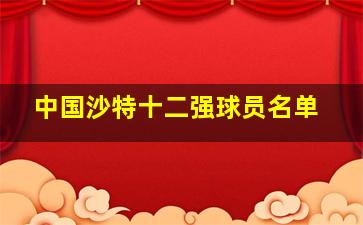 中国沙特十二强球员名单